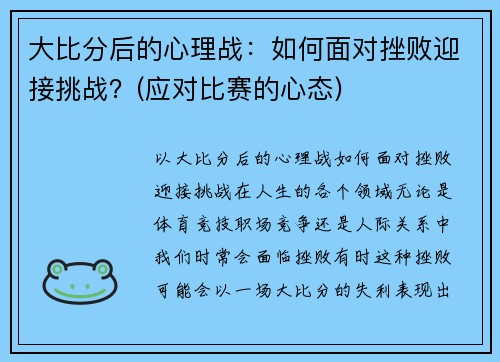 大比分后的心理战：如何面对挫败迎接挑战？(应对比赛的心态)

以大比分后的心理战如何面对挫败迎接挑战在人生的各个领域无论是体育竞技职场竞争还是人际关系中我们时常会面临挫败有时这种挫败可能会以一场大比分的失利表现出